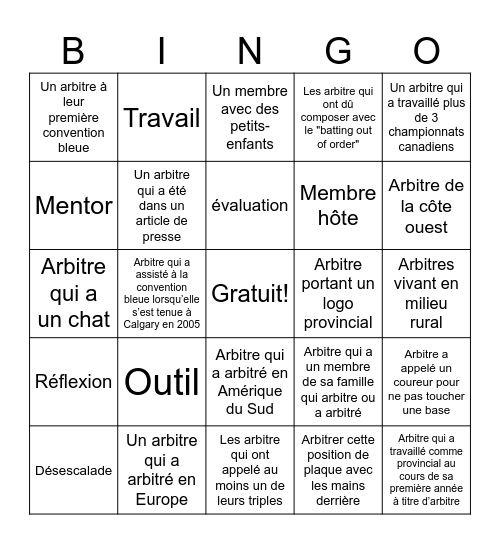 | B | I | N | G | O |
|---|---|---|---|---|
| Un arbitre à leur première convention bleue | Travail | Un membre avec des petits-enfants | Les arbitre qui ont dû composer avec le "batting out of order" | Un arbitre qui a travaillé plus de 3 championnats canadiens |
| Mentor | Un arbitre qui a été dans un article de presse | évaluation | Membre hôte | Arbitre de la côte ouest |
| Arbitre qui a un chat | Arbitre qui a assisté à la convention bleue lorsqu'elle s'est tenue à Calgary en 2005 | Gratuit! | Arbitre portant un logo provincial | Arbitres vivant en milieu rural |
| Réflexion | Outil | Arbitre qui a arbitré en Amérique du Sud | Arbitre qui a un membre de sa famille qui arbitre ou a arbitré | Arbitre a appelé un coureur pour ne pas toucher une base |
| Désescalade | Un arbitre qui a arbitré en Europe | Les arbitre qui ont appelé au moins un de leurs triples | Arbitrer cette position de plaque avec les mains derrière | Arbitre qui a travaillé comme provincial au cours de sa première année à titre d'arbitre |